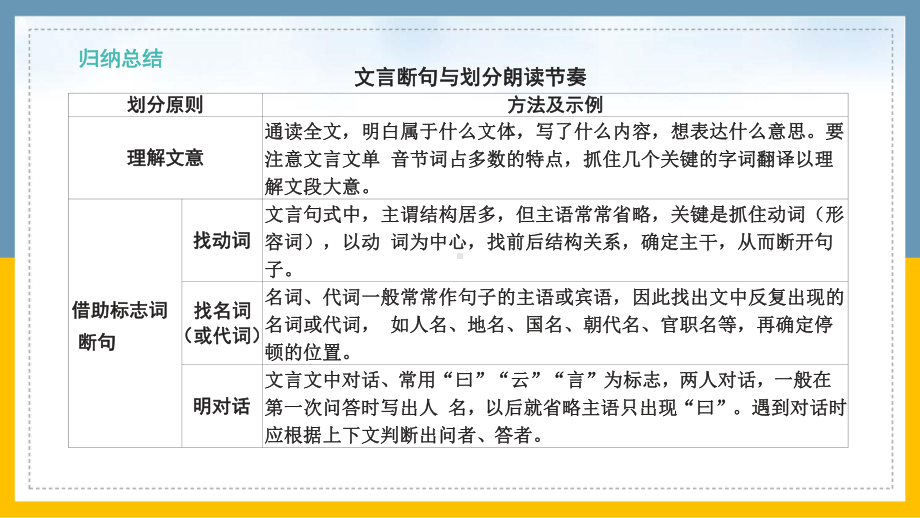 归纳总结

文言断句与划分朗读节奏

| 划分原则 | | 方法及示例 |
|---|---|---|
| 理解文意 | | 通读全文，明白属于什么文体，写了什么内容，想表达什么意思。要注意文言文单 音节词占多数的特点，抓住几个关键的字词翻译以理解文段大意。 |
| 借助标志词断句 | 找动词 | 文言句式中，主谓结构居多，但主语常常省略，关键是抓住动词（形容词），以动 词为中心，找前后结构关系，确定主干，从而断开句子。 |
| | 找名词（或代词） | 名词、代词一般常常作句子的主语或宾语，因此找出文中反复出现的名词或代词， 如人名、地名、国名、朝代名、官职名等，再确定停顿的位置。 |
| | 明对话 | 文言文中对话、常用“曰”“云”“言”为标志，两人对话，一般在第一次问答时写出人 名，以后就省略主语只出现“曰”。遇到对话时应根据上下文判断出问者、答者。 |